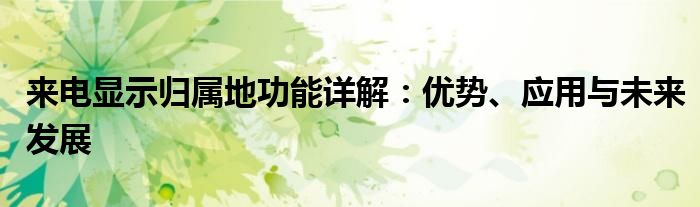 来电显示归属地功能详解：优势、应用与未来发展